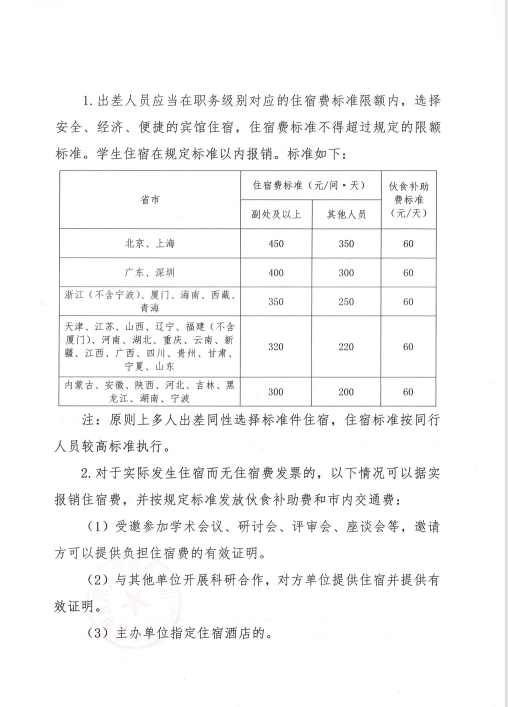 1. 出差人员应当在职务级别对应的住宿费标准限额内，选择安全、经济、便捷的宾馆住宿，住宿费标准不得超过规定的限额标准。学生住宿在规定标准以内报销。标准如下：

| 省市 | 住宿费标准（元/间·天） 副处及以上 | 住宿费标准（元/间·天） 其他人员 | 伙食补助费标准（元/天） |
|---|---|---|---|
| 北京、上海 | 450 | 350 | 60 |
| 广东、深圳 | 400 | 300 | 60 |
| 浙江（不含宁波）、厦门、海南、西藏、青海 | 350 | 250 | 60 |
| 天津、江苏、山西、辽宁、福建（不含厦门）、河南、湖北、重庆、云南、新疆、江西、广西、四川、贵州、甘肃、宁夏、山东 | 320 | 220 | 60 |
| 内蒙古、安徽、陕西、河北、吉林、黑龙江、湖南、宁波 | 300 | 200 | 60 |

注：原则上多人出差同性选择标准件住宿，住宿标准按同行人员较高标准执行。

2. 对于实际发生住宿而无住宿费发票的，以下情况可以据实报销住宿费，并按规定标准发放伙食补助费和市内交通费：

（1）受邀参加学术会议、研讨会、评审会、座谈会等，邀请方可以提供负担住宿费的有效证明。

（2）与其他单位开展科研合作，对方单位提供住宿并提供有效证明。

（3）主办单位指定住宿酒店的。